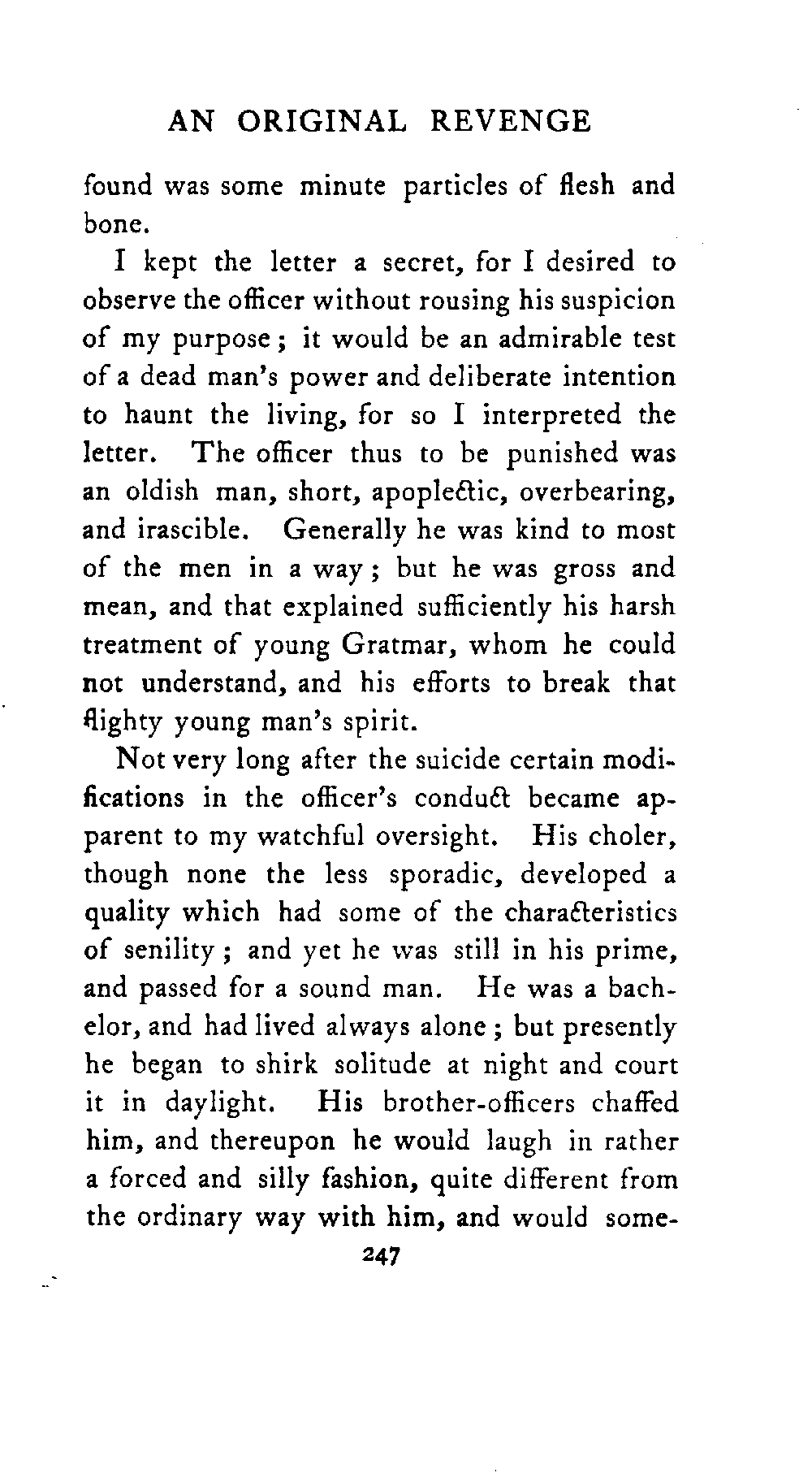 AN ORIGINAL REVENGE

found was some minute particles of flesh and bone.

I kept the letter a secret, for I desired to observe the officer without rousing his suspicion of my purpose; it would be an admirable test of a dead man's power and deliberate intention to haunt the living, for so I interpreted the letter. The officer thus to be punished was an oldish man, short, apoplectic, overbearing, and irascible. Generally he was kind to most of the men in a way; but he was gross and mean, and that explained sufficiently his harsh treatment of young Gratmar, whom he could not understand, and his efforts to break that flighty young man's spirit.

Not very long after the suicide certain modifications in the officer's conduct became apparent to my watchful oversight. His choler, though none the less sporadic, developed a quality which had some of the characteristics of senility; and yet he was still in his prime, and passed for a sound man. He was a bachelor, and had lived always alone; but presently he began to shirk solitude at night and court it in daylight. His brother-officers chaffed him, and thereupon he would laugh in rather a forced and silly fashion, quite different from the ordinary way with him, and would some-

247